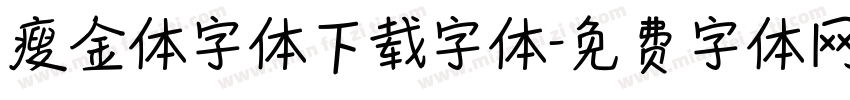 瘦金体字体下载字体-免费字体网